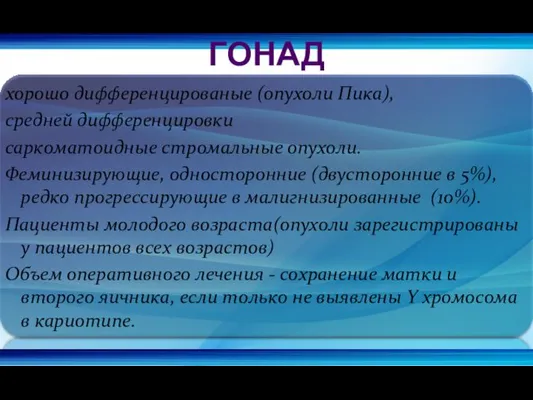 ГОНАД

хорошо дифференцированые (опухоли Пика),

средней дифференцировки

саркоматоидные стромальные опухоли.

Феминизирующие, односторонние (двусторонние в 5%), редко прогрессирующие в малигнизированные (10%).

Пациенты молодого возраста(опухоли зарегистрированы у пациентов всех возрастов)

Объем оперативного лечения - сохранение матки и второго яичника, если только не выявлены Y хромосома в кариотипе.